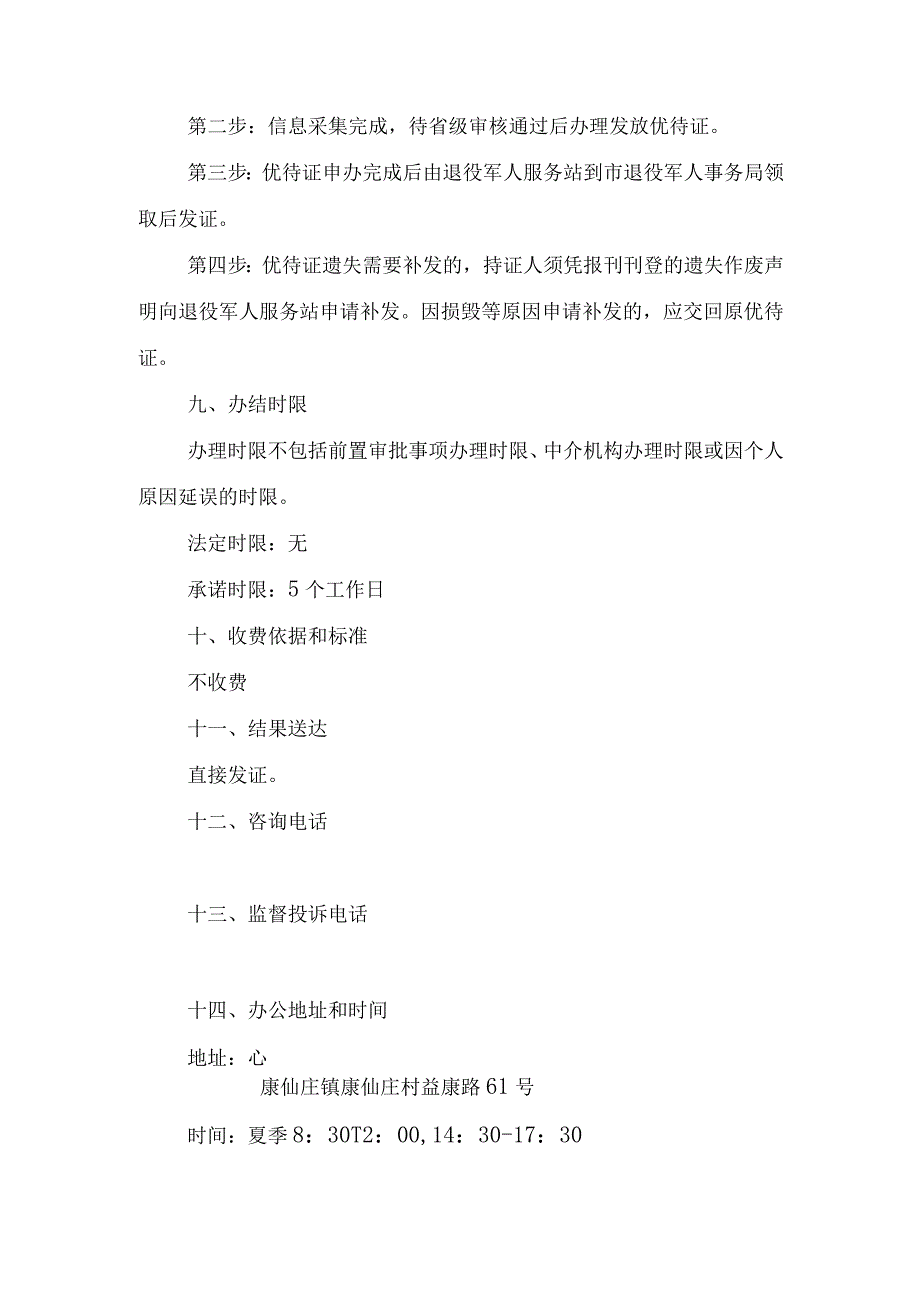 第二步：信息采集完成，待省级审核通过后办理发放优待证。

第三步：优待证申办完成后由退役军人服务站到市退役军人事务局领取后发证。

第四步：优待证遗失需要补发的，持证人须凭报刊刊登的遗失作废声明向退役军人服务站申请补发。因损毁等原因申请补发的，应交回原优待证。

九、办结时限

办理时限不包括前置审批事项办理时限、中介机构办理时限或因个人原因延误的时限。

法定时限：无

承诺时限：5个工作日

十、收费依据和标准

不收费

十一、结果送达

直接发证。

十二、咨询电话

十三、监督投诉电话

十四、办公地址和时间

地址：心
康仙庄镇康仙庄村益康路61号

时间：夏季8：30T2：00,14：30-17：30